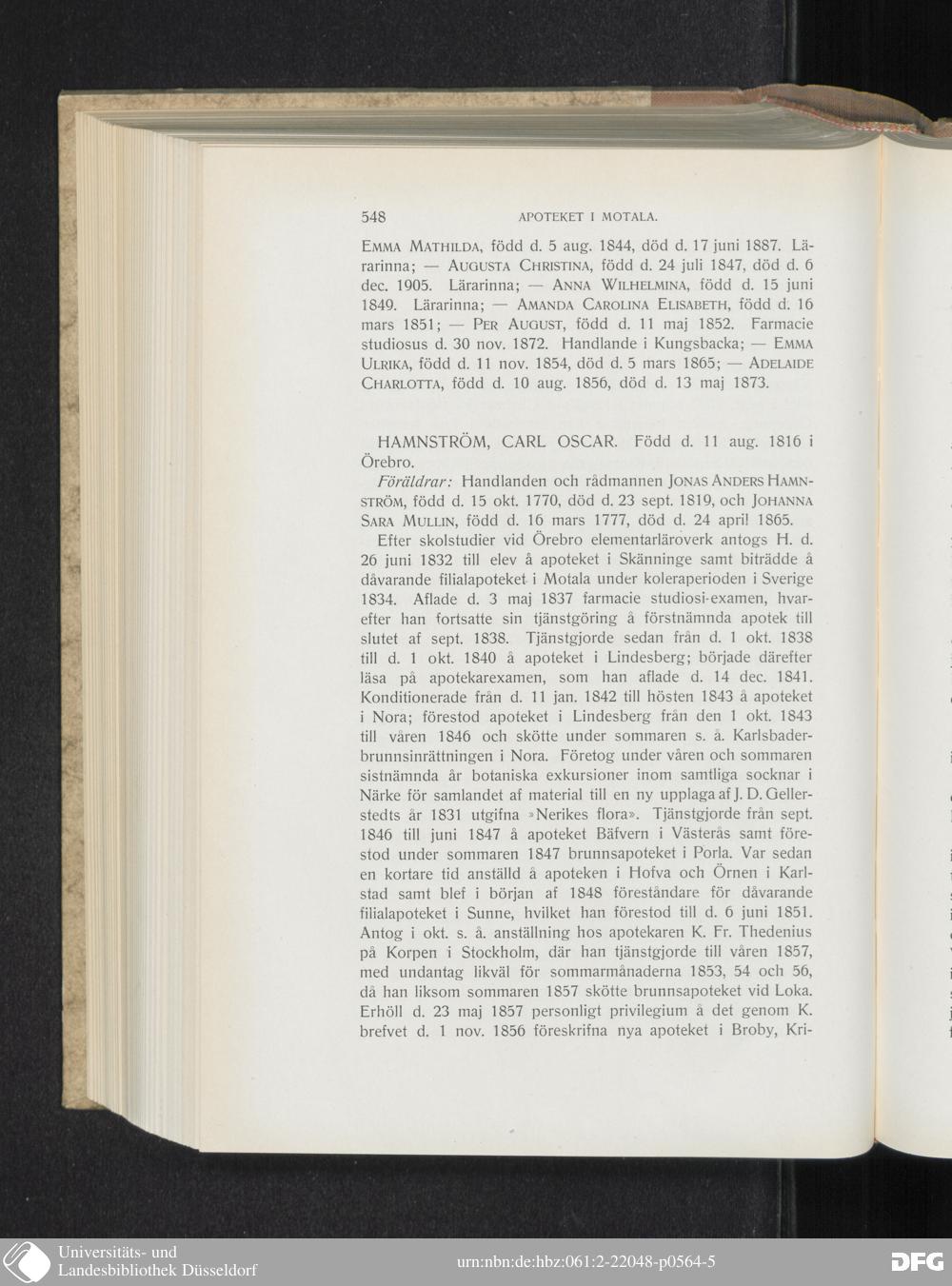 548 APOTEKET I MOTALA.

Emma Mathilda, född d. 5 aug. 1844, död d. 17 juni 1887. Lärarinna; — Augusta Christina, född d. 24 juli 1847, död d. 6 dec. 1905. Lärarinna; — Anna Wilhelmina, född d. 15 juni 1849. Lärarinna; — Amanda Carolina Elisabeth, född d. 16 mars 1851; — Per August, född d. 11 maj 1852. Farmacie studiosus d. 30 nov. 1872. Handlande i Kungsbacka; — Emma Ulrika, född d. 11 nov. 1854, död d. 5 mars 1865; — Adelaide Charlotta, född d. 10 aug. 1856, död d. 13 maj 1873.

HAMNSTRÖM, CARL OSCAR. Född d. 11 aug. 1816 i Örebro.

Föräldrar: Handlanden och rådmannen Jonas Anders Hamnström, född d. 15 okt. 1770, död d. 23 sept. 1819, och Johanna Sara Mullin, född d. 16 mars 1777, död d. 24 april 1865.

Efter skolstudier vid Örebro elementarläroverk antogs H. d. 26 juni 1832 till elev å apoteket i Skänninge samt biträdde å dåvarande filialapoteket i Motala under koleraperioden i Sverige 1834. Aflade d. 3 maj 1837 farmacie studiosi-examen, hvarefter han fortsatte sin tjänstgöring å förstnämnda apotek till slutet af sept. 1838. Tjänstgjorde sedan från d. 1 okt. 1838 till d. 1 okt. 1840 å apoteket i Lindesberg; började därefter läsa på apotekarexamen, som han aflade d. 14 dec. 1841. Konditionerade från d. 11 jan. 1842 till hösten 1843 å apoteket i Nora; förestod apoteket i Lindesberg från den 1 okt. 1843 till våren 1846 och skötte under sommaren s. å. Karlsbaderbrunnsinrättningen i Nora. Företog under våren och sommaren sistnämnda år botaniska exkursioner inom samtliga socknar i Närke för samlandet af material till en ny upplaga af J. D. Gellerstedts år 1831 utgifna »Nerikes flora». Tjänstgjorde från sept. 1846 till juni 1847 å apoteket Bäfvern i Västerås samt förestod under sommaren 1847 brunnsapoteket i Porla. Var sedan en kortare tid anställd å apoteken i Hofva och Örnen i Karlstad samt blef i början af 1848 föreståndare för dåvarande filialapoteket i Sunne, hvilket han förestod till d. 6 juni 1851. Antog i okt. s. å. anställning hos apotekaren K. Fr. Thedenius på Korpen i Stockholm, där han tjänstgjorde till våren 1857, med undantag likväl för sommarmånaderna 1853, 54 och 56, då han liksom sommaren 1857 skötte brunnsapoteket vid Loka. Erhöll d. 23 maj 1857 personligt privilegium å det genom K. brefvet d. 1 nov. 1856 föreskrifna nya apoteket i Broby, Kri-

Universitäts- und Landesbibliothek Düsseldorf
urn:nbn:de:hbz:061:2-22048-p0564-5
DFG